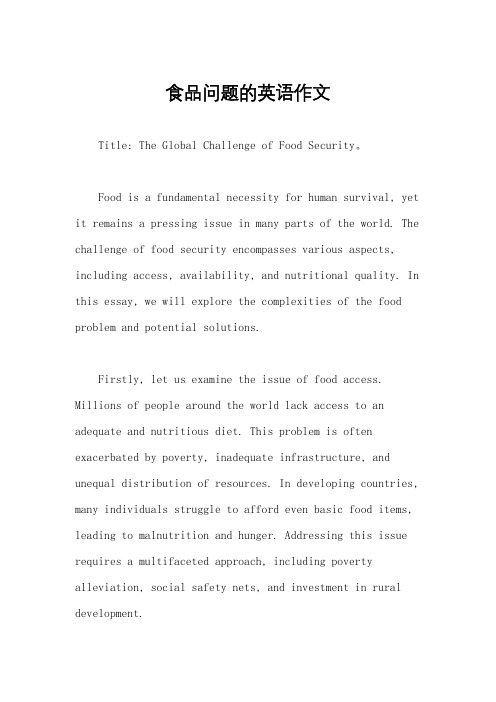 食品问题的英语作文

Title: The Global Challenge of Food Security。

Food is a fundamental necessity for human survival, yet it remains a pressing issue in many parts of the world. The challenge of food security encompasses various aspects, including access, availability, and nutritional quality. In this essay, we will explore the complexities of the food problem and potential solutions.

Firstly, let us examine the issue of food access. Millions of people around the world lack access to an adequate and nutritious diet. This problem is often exacerbated by poverty, inadequate infrastructure, and unequal distribution of resources. In developing countries, many individuals struggle to afford even basic food items, leading to malnutrition and hunger. Addressing this issue requires a multifaceted approach, including poverty alleviation, social safety nets, and investment in rural development.